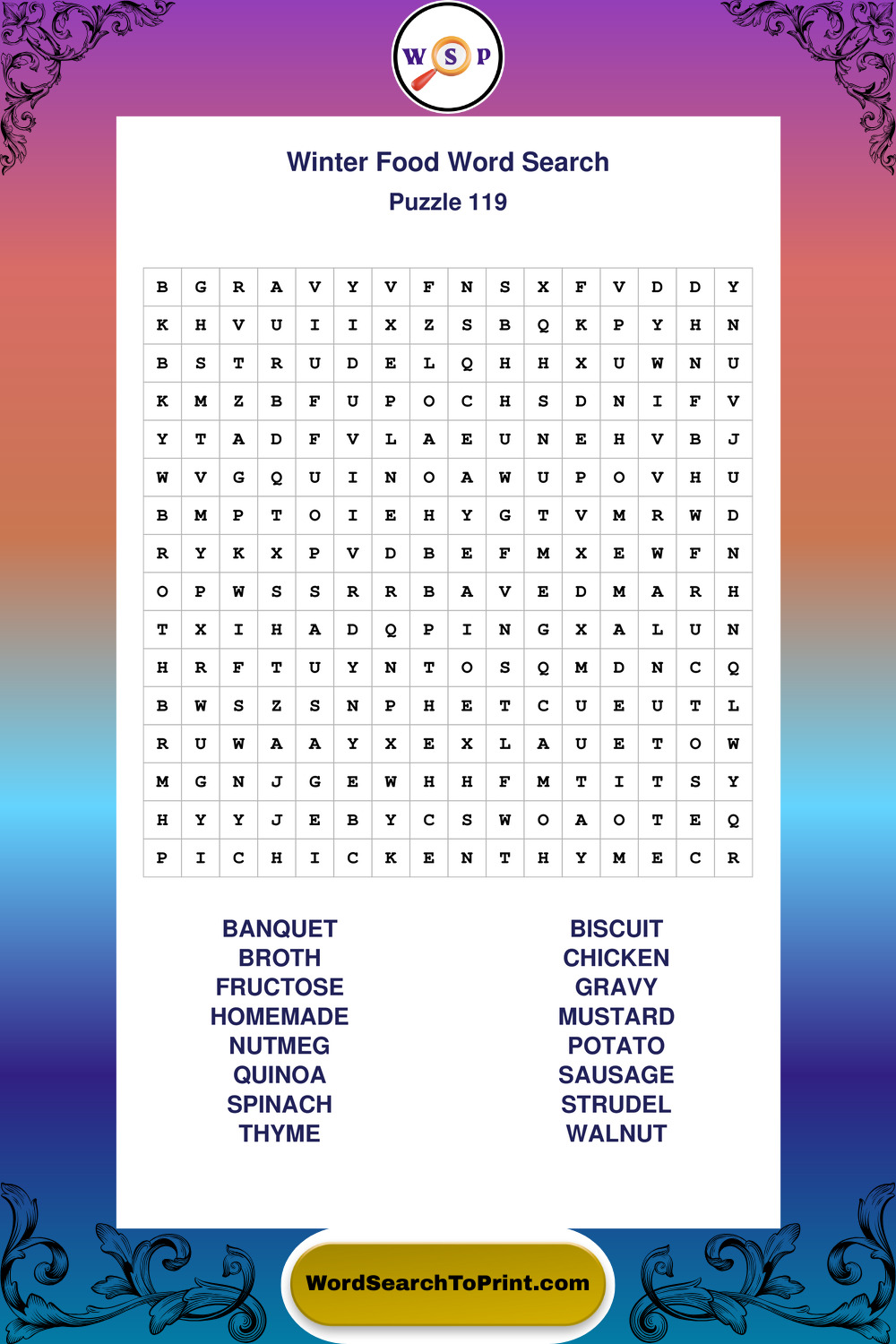 W S P

Winter Food Word Search
Puzzle 119

| B | G | R | A | V | Y | V | F | N | S | X | F | V | D | D | Y |
|---|---|---|---|---|---|---|---|---|---|---|---|---|---|---|---|
| K | H | V | U | I | I | X | Z | S | B | Q | K | P | Y | H | N |
| B | S | T | R | U | D | E | L | Q | H | H | X | U | W | N | U |
| K | M | Z | B | F | U | P | O | C | H | S | D | N | I | F | V |
| Y | T | A | D | F | V | L | A | E | U | N | E | H | V | B | J |
| W | V | G | Q | U | I | N | O | A | W | U | P | O | V | H | U |
| B | M | P | T | O | I | E | H | Y | G | T | V | M | R | W | D |
| R | Y | K | X | P | V | D | B | E | F | M | X | E | W | F | N |
| O | P | W | S | S | R | R | B | A | V | E | D | M | A | R | H |
| T | X | I | H | A | D | Q | P | I | N | G | X | A | L | U | N |
| H | R | F | T | U | Y | N | T | O | S | Q | M | D | N | C | Q |
| B | W | S | Z | S | N | P | H | E | T | C | U | E | U | T | L |
| R | U | W | A | A | Y | X | E | X | L | A | U | E | T | O | W |
| M | G | N | J | G | E | W | H | H | F | M | T | I | T | S | Y |
| H | Y | Y | J | E | B | Y | C | S | W | O | A | O | T | E | Q |
| P | I | C | H | I | C | K | E | N | T | H | Y | M | E | C | R |

BANQUET
BROTH
FRUCTOSE
HOMEMADE
NUTMEG
QUINOA
SPINACH
THYME

BISCUIT
CHICKEN
GRAVY
MUSTARD
POTATO
SAUSAGE
STRUDEL
WALNUT

WordSearchToPrint.com